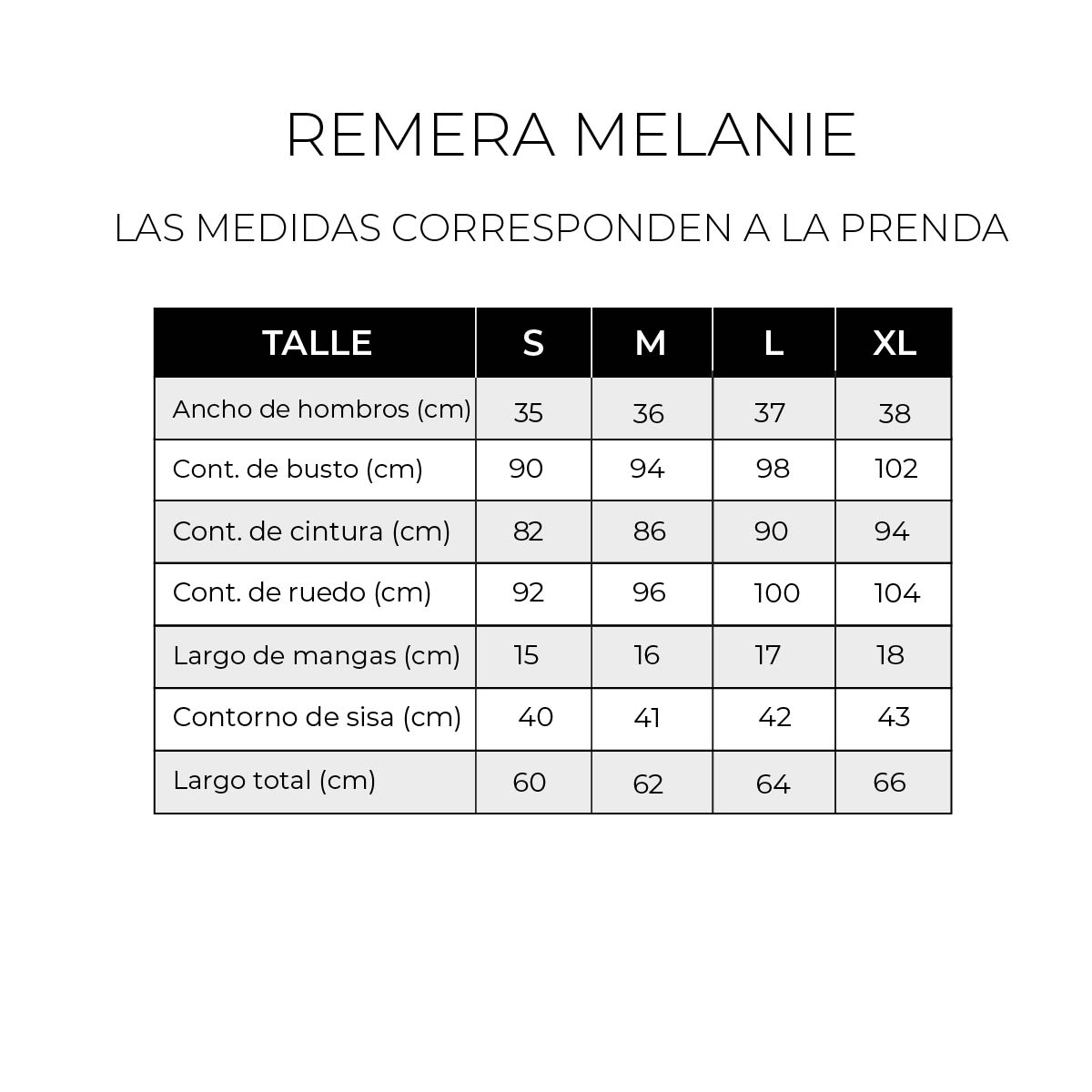 REMERA MELANIE

LAS MEDIDAS CORRESPONDEN A LA PRENDA

| TALLE | S | M | L | XL |
|---|---|---|---|---|
| Ancho de hombros (cm) | 35 | 36 | 37 | 38 |
| Cont. de busto (cm) | 90 | 94 | 98 | 102 |
| Cont. de cintura (cm) | 82 | 86 | 90 | 94 |
| Cont. de ruedo (cm) | 92 | 96 | 100 | 104 |
| Largo de mangas (cm) | 15 | 16 | 17 | 18 |
| Contorno de sisa (cm) | 40 | 41 | 42 | 43 |
| Largo total (cm) | 60 | 62 | 64 | 66 |